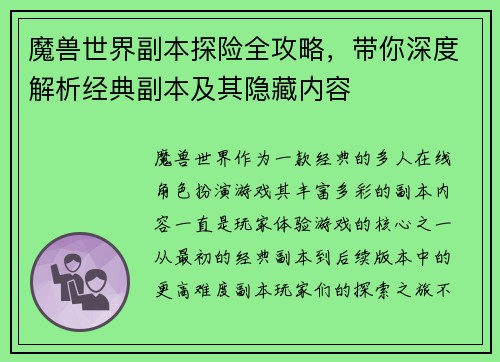 魔兽世界副本探险全攻略，带你深度解析经典副本及其隐藏内容

魔兽世界作为一款经典的多人在线角色扮演游戏其丰富多彩的副本内容一直是玩家体验游戏的核心之一从最初的经典副本到后续版本中的更高难度副本玩家们的探索之旅不